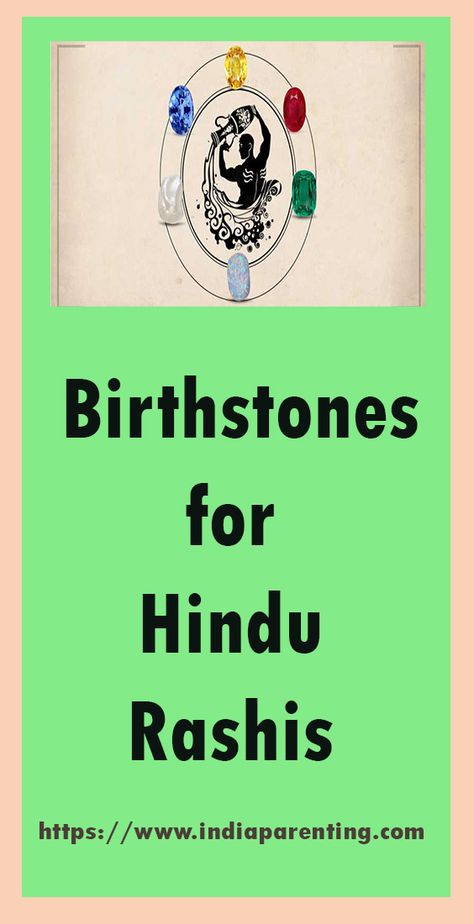 Birthstones for Hindu Rashis

https://www.indiaparenting.com